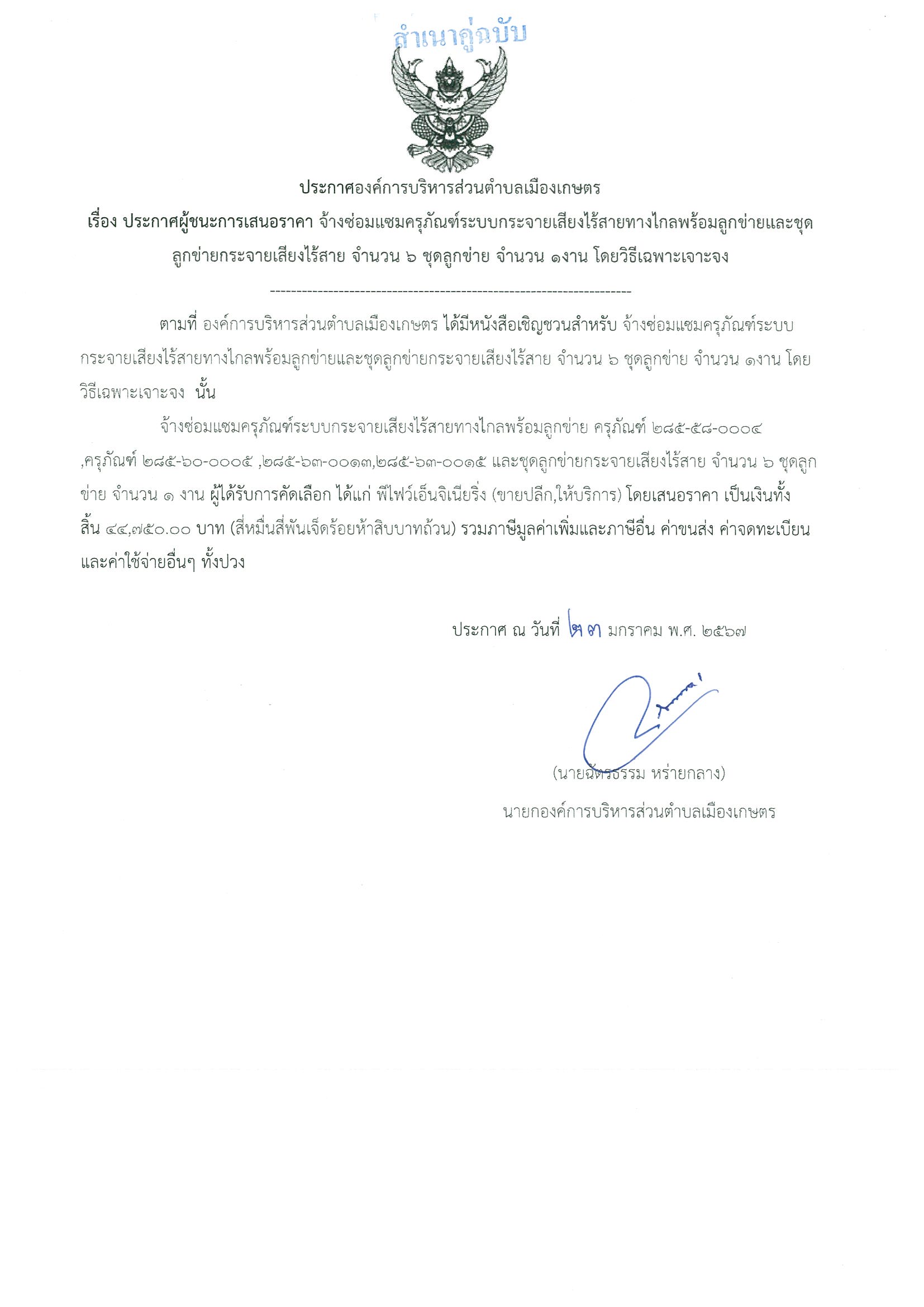 สำเนาคู่ฉบับ

ประกาศองค์การบริหารส่วนตำบลเมืองเกษตร

เรื่อง ประกาศผู้ชนะการเสนอราคา จ้างซ่อมแซมครุภัณฑ์ระบบกระจายเสียงไร้สายทางไกลพร้อมลูกข่ายและชุดลูกข่ายกระจายเสียงไร้สาย จำนวน ๖ ชุดลูกข่าย จำนวน ๑งาน โดยวิธีเฉพาะเจาะจง

--------------------------------------------------------------------

ตามที่ องค์การบริหารส่วนตำบลเมืองเกษตร ได้มีหนังสือเชิญชวนสำหรับ จ้างซ่อมแซมครุภัณฑ์ระบบกระจายเสียงไร้สายทางไกลพร้อมลูกข่ายและชุดลูกข่ายกระจายเสียงไร้สาย จำนวน ๖ ชุดลูกข่าย จำนวน ๑งาน โดยวิธีเฉพาะเจาะจง นั้น

จ้างซ่อมแซมครุภัณฑ์ระบบกระจายเสียงไร้สายทางไกลพร้อมลูกข่าย ครุภัณฑ์ ๒๘๕-๕๘-๐๐๐๔ ,ครุภัณฑ์ ๒๘๕-๖๐-๐๐๐๕ ,๒๘๕-๖๓-๐๐๑๓,๒๘๕-๖๓-๐๐๑๕ และชุดลูกข่ายกระจายเสียงไร้สาย จำนวน ๖ ชุดลูกข่าย จำนวน ๑ งาน ผู้ได้รับการคัดเลือก ได้แก่ พีไฟว์เอ็นจิเนียริ่ง (ขายปลีก,ให้บริการ) โดยเสนอราคา เป็นเงินทั้งสิ้น ๔๔,๗๕๐.๐๐ บาท (สี่หมื่นสี่พันเจ็ดร้อยห้าสิบบาทถ้วน) รวมภาษีมูลค่าเพิ่มและภาษีอื่น ค่าขนส่ง ค่าจดทะเบียน และค่าใช้จ่ายอื่นๆ ทั้งปวง

ประกาศ ณ วันที่ ๒๓ มกราคม พ.ศ. ๒๕๖๗

(นายฉัตรธรรม หร่ายกลาง)
นายกองค์การบริหารส่วนตำบลเมืองเกษตร